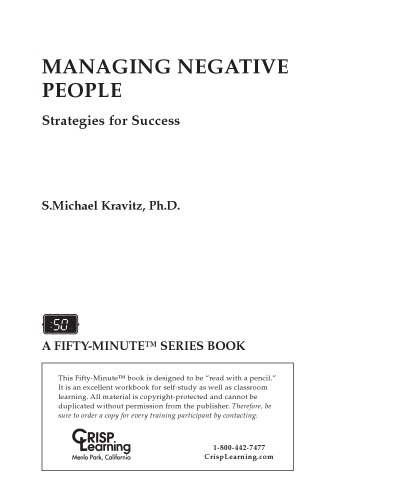 MANAGING NEGATIVE PEOPLE

Strategies for Success

S.Michael Kravitz, Ph.D.

:50

A FIFTY-MINUTE™ SERIES BOOK

This Fifty-Minute™ book is designed to be "read with a pencil." It is an excellent workbook for self-study as well as classroom learning. All material is copyright-protected and cannot be duplicated without permission from the publisher. *Therefore, be sure to order a copy for every training participant by contacting:*

CRISP. Learning
Menlo Park, California

1-800-442-7477
CrispLearning.com